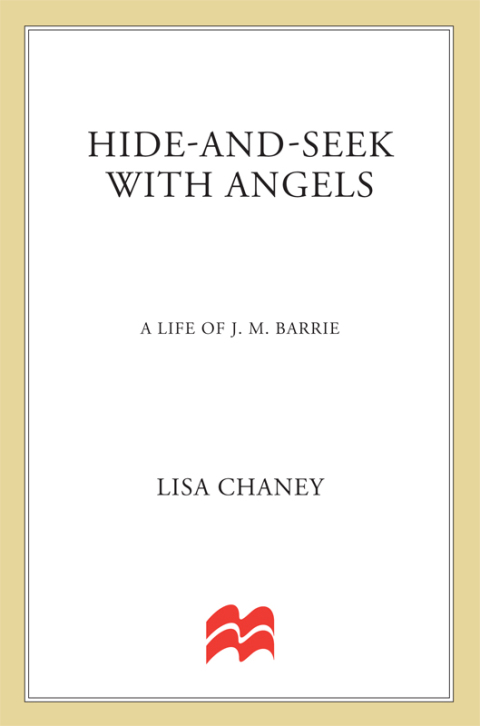 HIDE-AND-SEEK WITH ANGELS

A LIFE OF J. M. BARRIE

LISA CHANEY